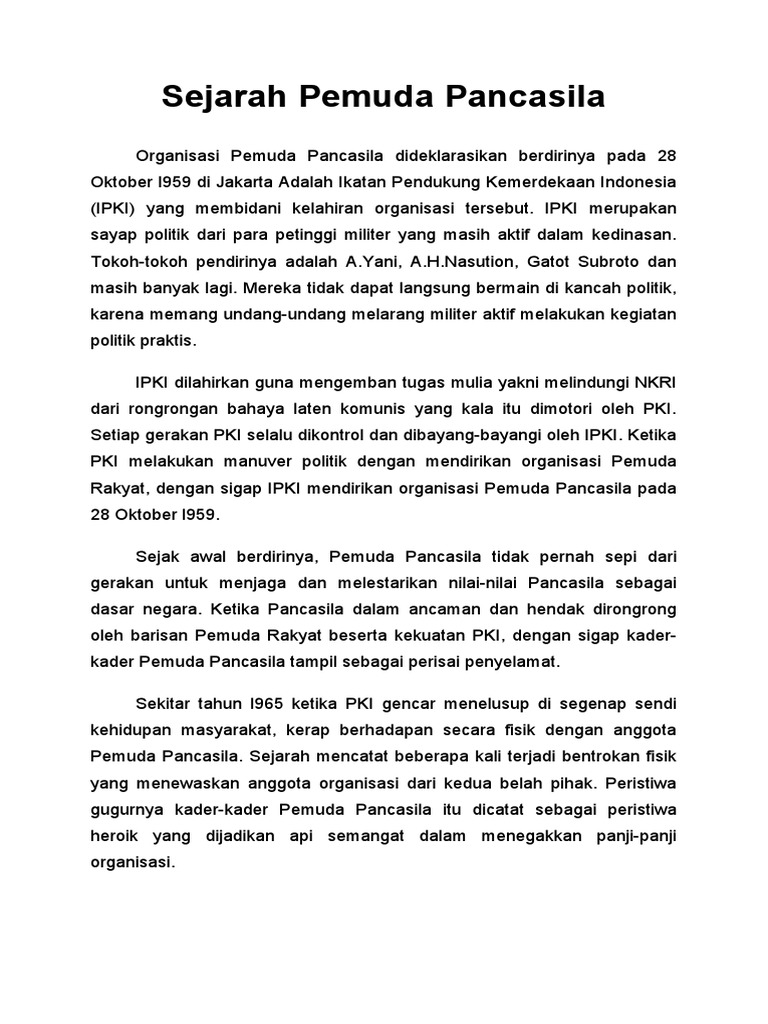 Sejarah Pemuda Pancasila

Organisasi Pemuda Pancasila dideklarasikan berdirinya pada 28 Oktober I959 di Jakarta Adalah Ikatan Pendukung Kemerdekaan Indonesia (IPKI) yang membidani kelahiran organisasi tersebut. IPKI merupakan sayap politik dari para petinggi militer yang masih aktif dalam kedinasan. Tokoh-tokoh pendirinya adalah A.Yani, A.H.Nasution, Gatot Subroto dan masih banyak lagi. Mereka tidak dapat langsung bermain di kancah politik, karena memang undang-undang melarang militer aktif melakukan kegiatan politik praktis.

IPKI dilahirkan guna mengemban tugas mulia yakni melindungi NKRI dari rongrongan bahaya laten komunis yang kala itu dimotori oleh PKI. Setiap gerakan PKI selalu dikontrol dan dibayang-bayangi oleh IPKI. Ketika PKI melakukan manuver politik dengan mendirikan organisasi Pemuda Rakyat, dengan sigap IPKI mendirikan organisasi Pemuda Pancasila pada 28 Oktober I959.

Sejak awal berdirinya, Pemuda Pancasila tidak pernah sepi dari gerakan untuk menjaga dan melestarikan nilai-nilai Pancasila sebagai dasar negara. Ketika Pancasila dalam ancaman dan hendak dirongrong oleh barisan Pemuda Rakyat beserta kekuatan PKI, dengan sigap kader-kader Pemuda Pancasila tampil sebagai perisai penyelamat.

Sekitar tahun I965 ketika PKI gencar menelusup di segenap sendi kehidupan masyarakat, kerap berhadapan secara fisik dengan anggota Pemuda Pancasila. Sejarah mencatat beberapa kali terjadi bentrokan fisik yang menewaskan anggota organisasi dari kedua belah pihak. Peristiwa gugurnya kader-kader Pemuda Pancasila itu dicatat sebagai peristiwa heroik yang dijadikan api semangat dalam menegakkan panji-panji organisasi.